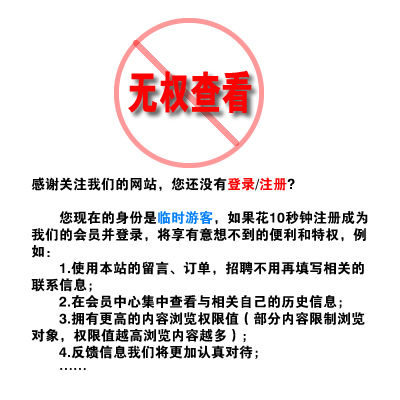 无权查看

感谢关注我们的网站，您还没有登录/注册？

您现在的身份是临时游客，如果花10秒钟注册成为我们的会员并登录，将享有意想不到的便利和特权，例如：

1.使用本站的留言、订单，招聘不用再填写相关的联系信息；

2.在会员中心集中查看与相关自己的历史信息；

3.拥有更高的内容浏览权限值（部分内容限制浏览对象，权限值越高浏览内容越多）；

4.反馈信息我们将更加认真对待；

……